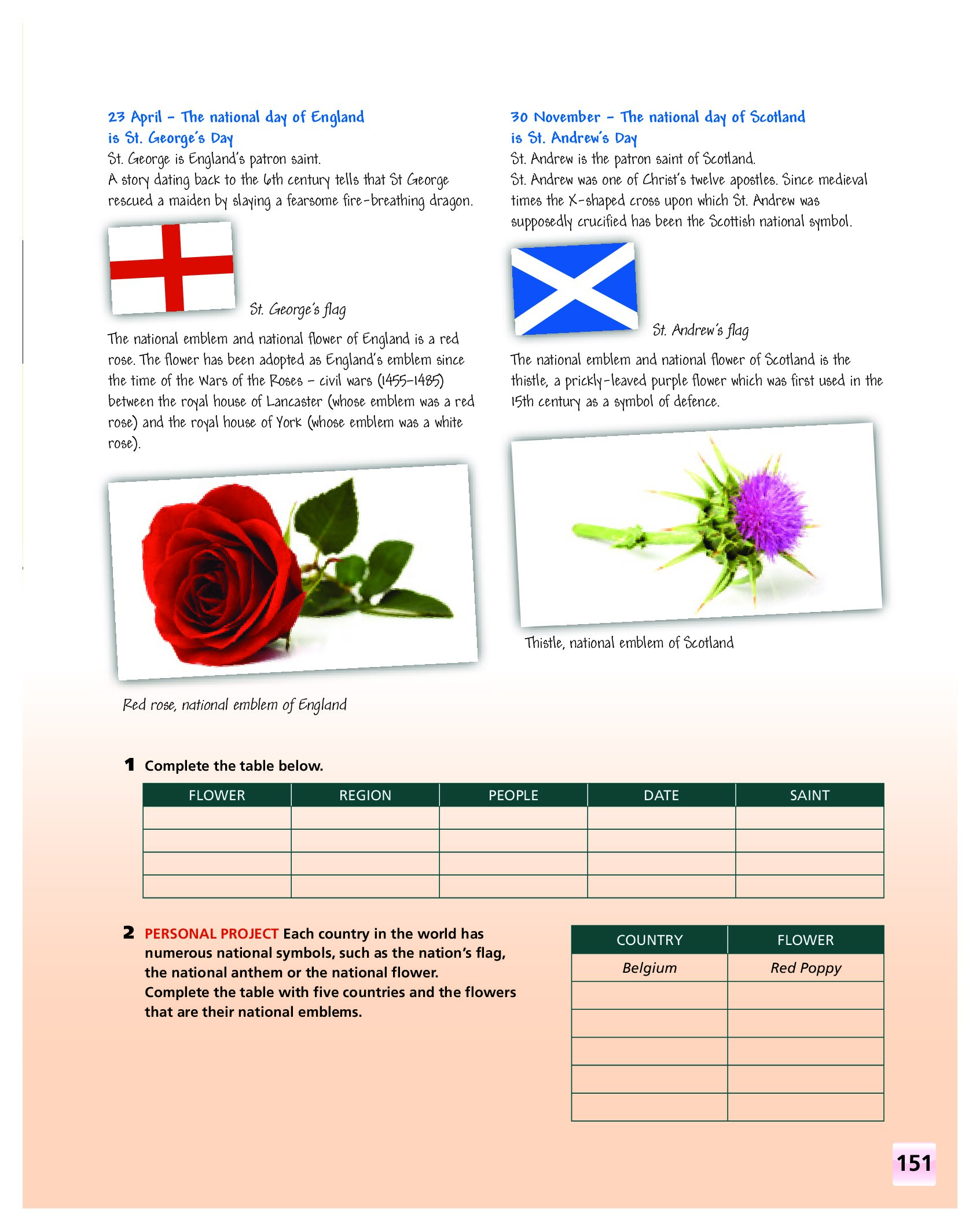 23 April – The national day of England is St. George's Day
St. George is England's patron saint.
A story dating back to the 6th century tells that St George rescued a maiden by slaying a fearsome fire-breathing dragon.

St. George's flag

The national emblem and national flower of England is a red rose. The flower has been adopted as England's emblem since the time of the Wars of the Roses – civil wars (1455–1485) between the royal house of Lancaster (whose emblem was a red rose) and the royal house of York (whose emblem was a white rose).

Red rose, national emblem of England

30 November – The national day of Scotland is St. Andrew's Day
St. Andrew is the patron saint of Scotland.
St. Andrew was one of Christ's twelve apostles. Since medieval times the X-shaped cross upon which St. Andrew was supposedly crucified has been the Scottish national symbol.

St. Andrew's flag

The national emblem and national flower of Scotland is the thistle, a prickly-leaved purple flower which was first used in the 15th century as a symbol of defence.

Thistle, national emblem of Scotland

1 Complete the table below.

| FLOWER | REGION | PEOPLE | DATE | SAINT |
|---|---|---|---|---|
| | | | | |
| | | | | |
| | | | | |
| | | | | |

2 PERSONAL PROJECT Each country in the world has numerous national symbols, such as the nation's flag, the national anthem or the national flower.
Complete the table with five countries and the flowers that are their national emblems.

| COUNTRY | FLOWER |
|---|---|
| Belgium | Red Poppy |
| | |
| | |
| | |
| | |
| | |

151